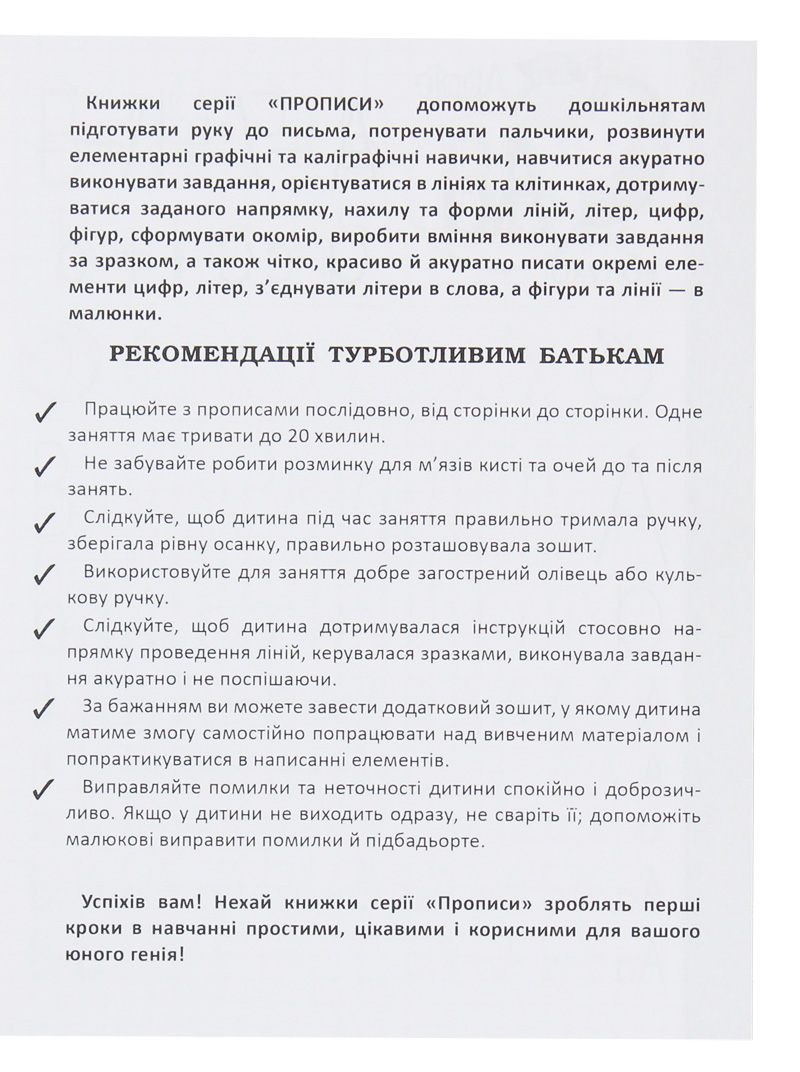 Книжки серії «ПРОПИСИ» допоможуть дошкільнятам підготувати руку до письма, потренувати пальчики, розвинути елементарні графічні та каліграфічні навички, навчитися акуратно виконувати завдання, орієнтуватися в лініях та клітинках, дотримуватися заданого напрямку, нахилу та форми ліній, літер, цифр, фігур, сформувати окомір, виробити вміння виконувати завдання за зразком, а також чітко, красиво й акуратно писати окремі елементи цифр, літер, з'єднувати літери в слова, а фігури та лінії — в малюнки.

РЕКОМЕНДАЦІЇ ТУРБОТЛИВИМ БАТЬКАМ

✓ Працюйте з прописами послідовно, від сторінки до сторінки. Одне заняття має тривати до 20 хвилин.

✓ Не забувайте робити розминку для м'язів кисті та очей до та після занять.

✓ Слідкуйте, щоб дитина під час заняття правильно тримала ручку, зберігала рівну осанку, правильно розташовувала зошит.

✓ Використовуйте для заняття добре загострений олівець або кулькову ручку.

✓ Слідкуйте, щоб дитина дотримувалася інструкцій стосовно напрямку проведення ліній, керувалася зразками, виконувала завдання акуратно і не поспішаючи.

✓ За бажанням ви можете завести додатковий зошит, у якому дитина матиме змогу самостійно попрацювати над вивченим матеріалом і попрактикуватися в написанні елементів.

✓ Виправляйте помилки та неточності дитини спокійно і доброзичливо. Якщо у дитини не виходить одразу, не сваріть її; допоможіть малюкові виправити помилки й підбадьорте.

Успіхів вам! Нехай книжки серії «Прописи» зроблять перші кроки в навчанні простими, цікавими і корисними для вашого юного генія!